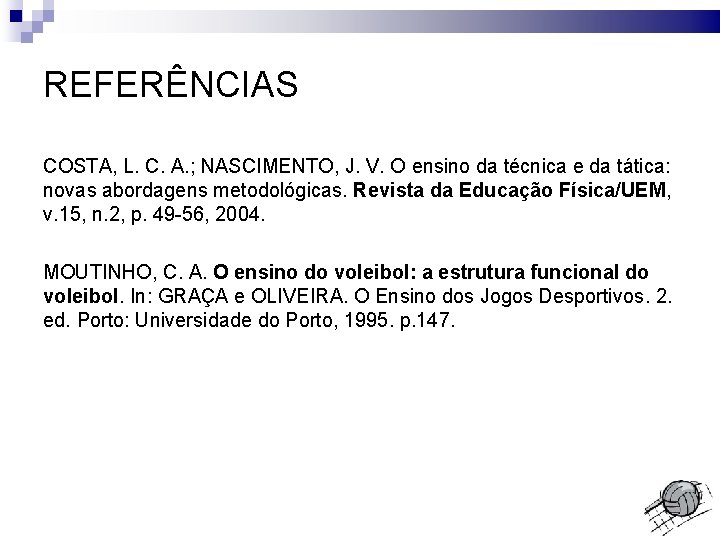 REFERÊNCIAS

COSTA, L. C. A.; NASCIMENTO, J. V. O ensino da técnica e da tática: novas abordagens metodológicas. Revista da Educação Física/UEM, v.15, n.2, p. 49-56, 2004.

MOUTINHO, C. A. O ensino do voleibol: a estrutura funcional do voleibol. In: GRAÇA e OLIVEIRA. O Ensino dos Jogos Desportivos. 2. ed. Porto: Universidade do Porto, 1995. p.147.